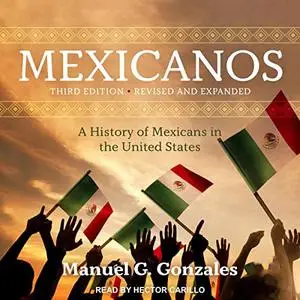 MEXICANOS
THIRD EDITION • REVISED AND EXPANDED

A History of Mexicans in the United States

Manuel G. Gonzales
READ BY HECTOR CARILLO